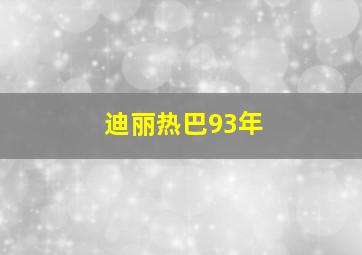 迪丽热巴93年